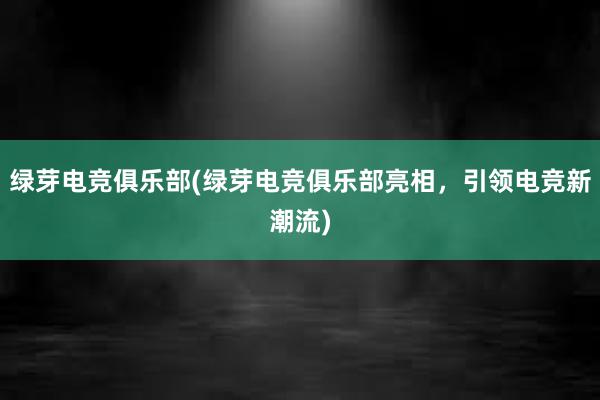 绿芽电竞俱乐部(绿芽电竞俱乐部亮相，引领电竞新潮流)